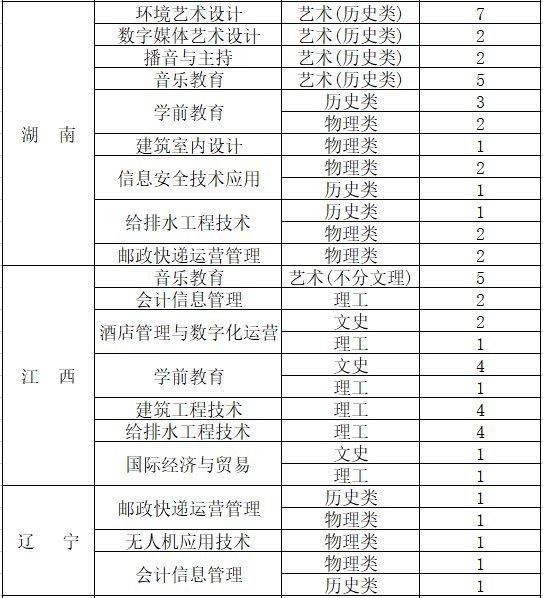 | | | | |
|---|---|---|---|
| 湖　南 | 环境艺术设计 | 艺术(历史类) | 7 |
| | 数字媒体艺术设计 | 艺术(历史类) | 2 |
| | 播音与主持 | 艺术(历史类) | 2 |
| | 音乐教育 | 艺术(历史类) | 5 |
| | 学前教育 | 历史类 | 3 |
| | | 物理类 | 2 |
| | 建筑室内设计 | 物理类 | 1 |
| | 信息安全技术应用 | 物理类 | 2 |
| | | 历史类 | 1 |
| | 给排水工程技术 | 历史类 | 1 |
| | | 物理类 | 2 |
| | 邮政快递运营管理 | 物理类 | 2 |
| 江　西 | 音乐教育 | 艺术(不分文理) | 5 |
| | 会计信息管理 | 理工 | 2 |
| | 酒店管理与数字化运营 | 文史 | 2 |
| | | 理工 | 1 |
| | 学前教育 | 文史 | 4 |
| | | 理工 | 1 |
| | 建筑工程技术 | 理工 | 4 |
| | 给排水工程技术 | 理工 | 4 |
| | 国际经济与贸易 | 文史 | 1 |
| | | 理工 | 1 |
| 辽　宁 | 邮政快递运营管理 | 历史类 | 1 |
| | | 物理类 | 1 |
| | 无人机应用技术 | 物理类 | 1 |
| | 会计信息管理 | 物理类 | 1 |
| | | 历史类 | 1 |